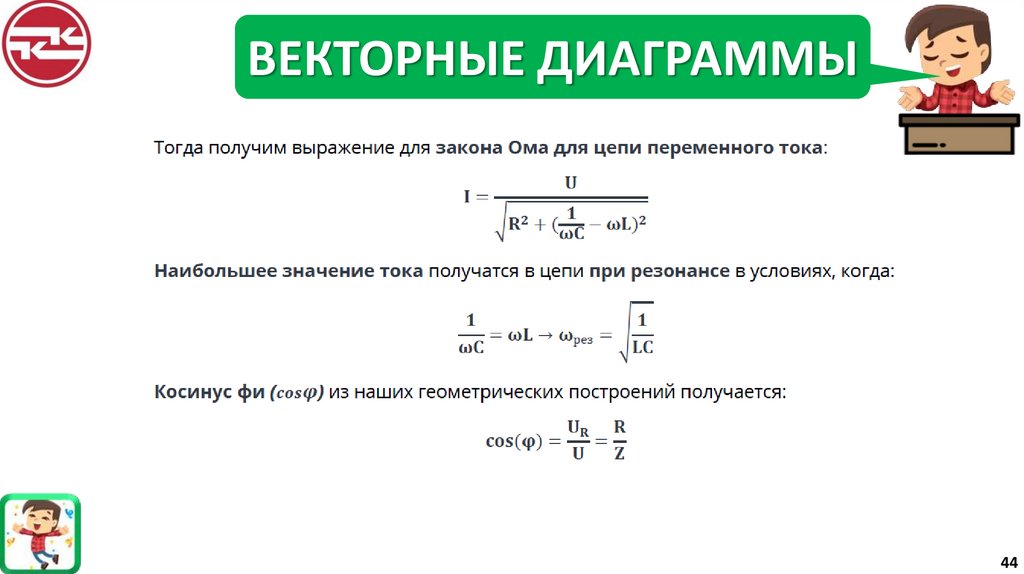 ВЕКТОРНЫЕ ДИАГРАММЫ

Тогда получим выражение для закона Ома для цепи переменного тока:

$I = \frac{U}{\sqrt{R^2 + (\frac{1}{\omega C} - \omega L)^2}}$

Наибольшее значение тока получатся в цепи при резонансе в условиях, когда:

$\frac{1}{\omega C} = \omega L \rightarrow \omega_{рез} = \sqrt{\frac{1}{LC}}$

Косинус фи ($cos\varphi$) из наших геометрических построений получается:

$\cos(\varphi) = \frac{U_R}{U} = \frac{R}{Z}$

44